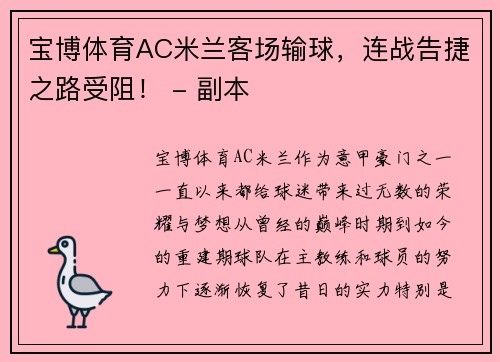 宝博体育AC米兰客场输球，连战告捷之路受阻！ – 副本

宝博体育AC米兰作为意甲豪门之一一直以来都给球迷带来过无数的荣耀与梦想从曾经的巅峰时期到如今的重建期球队在主教练和球员的努力下逐渐恢复了昔日的实力特别是